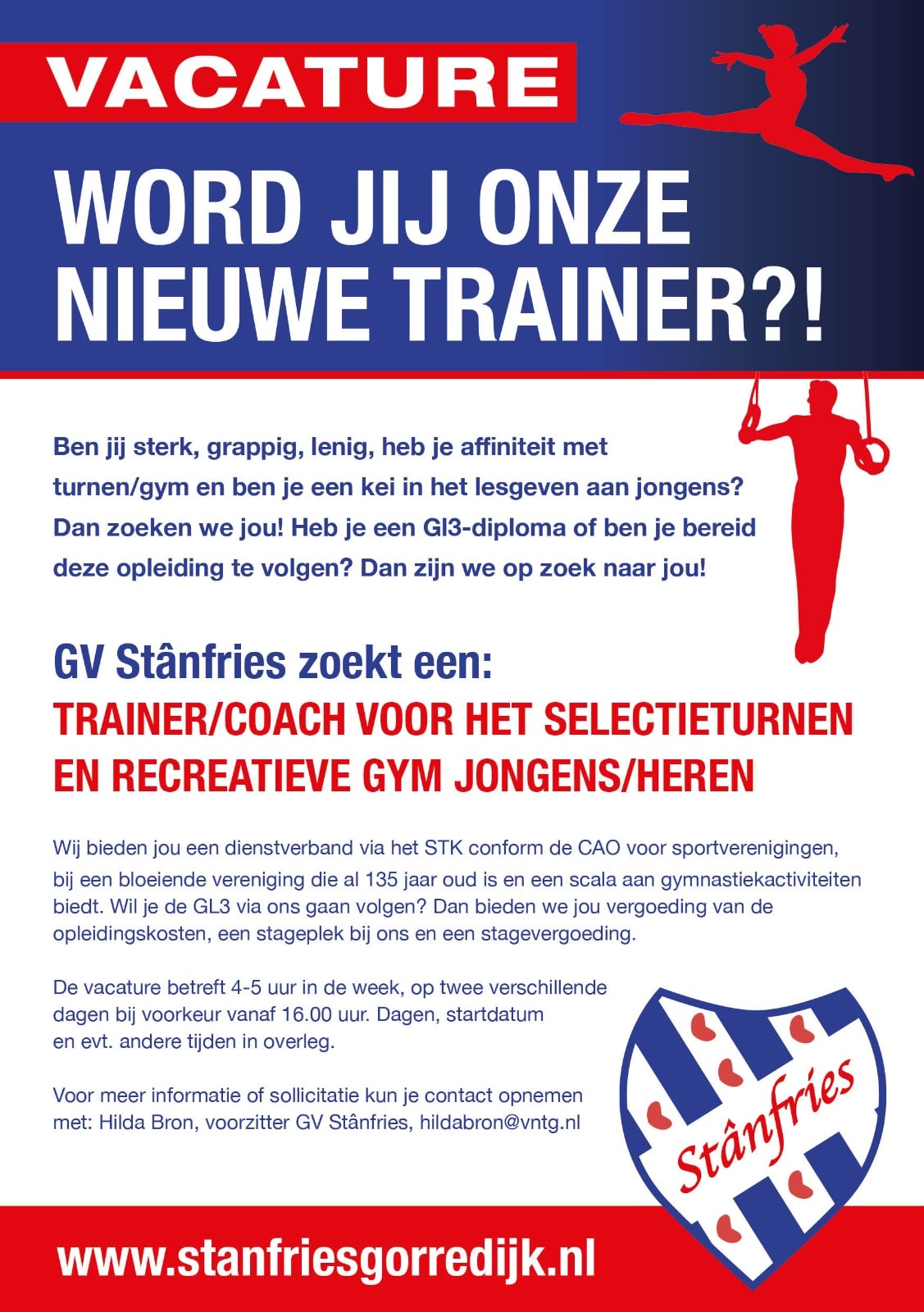 VACATURE

WORD JIJ ONZE NIEUWE TRAINER?!

Ben jij sterk, grappig, lenig, heb je affiniteit met turnen/gym en ben je een kei in het lesgeven aan jongens? Dan zoeken we jou! Heb je een Gl3-diploma of ben je bereid deze opleiding te volgen? Dan zijn we op zoek naar jou!

GV Stânfries zoekt een:

TRAINER/COACH VOOR HET SELECTIETURNEN EN RECREATIEVE GYM JONGENS/HEREN

Wij bieden jou een dienstverband via het STK conform de CAO voor sportverenigingen, bij een bloeiende vereniging die al 135 jaar oud is en een scala aan gymnastiekactiviteiten biedt. Wil je de GL3 via ons gaan volgen? Dan bieden we jou vergoeding van de opleidingskosten, een stageplek bij ons en een stagevergoeding.

De vacature betreft 4-5 uur in de week, op twee verschillende dagen bij voorkeur vanaf 16.00 uur. Dagen, startdatum en evt. andere tijden in overleg.

Voor meer informatie of sollicitatie kun je contact opnemen met: Hilda Bron, voorzitter GV Stânfries, hildabron@vntg.nl

Stânfries

www.stanfriesgorredijk.nl